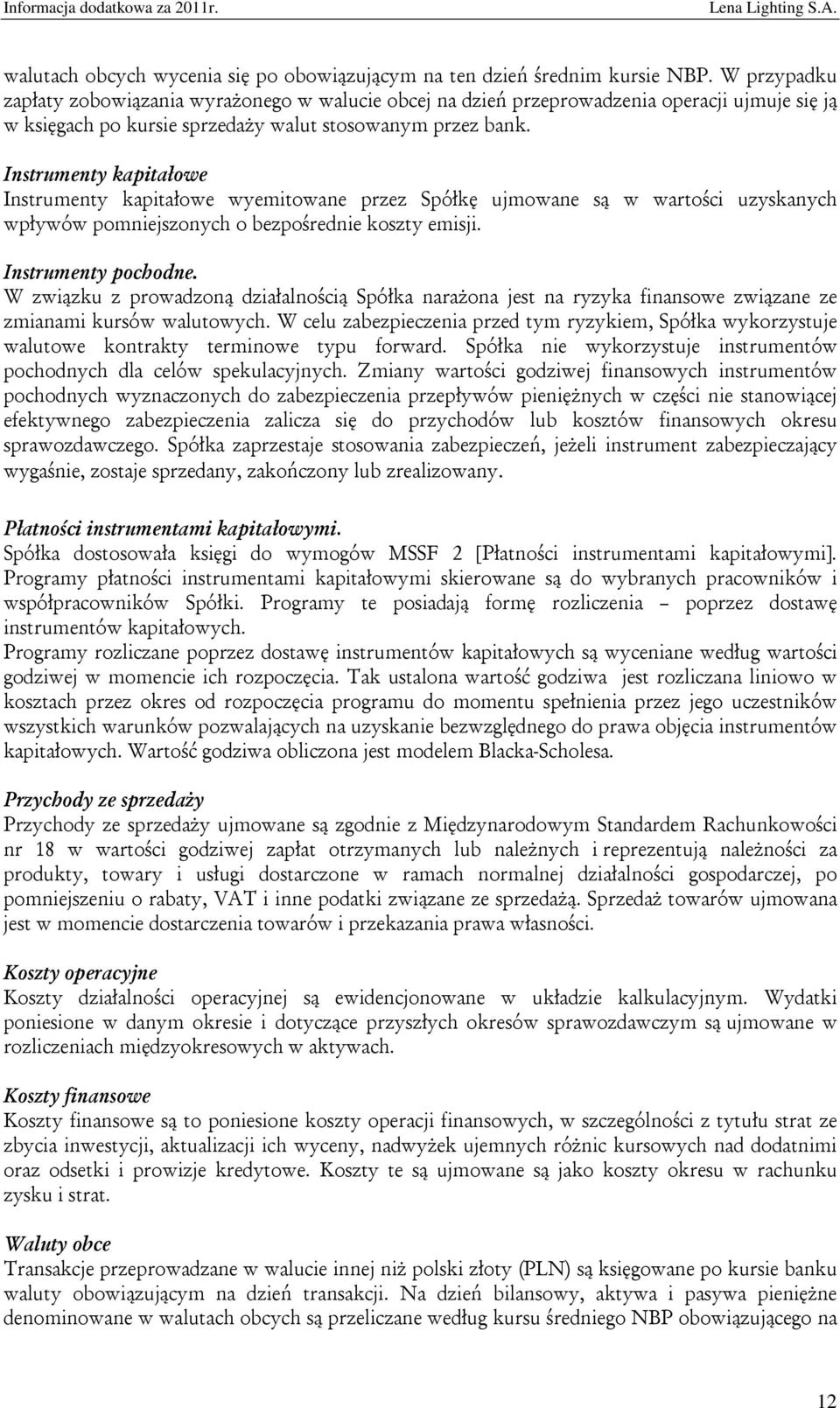 Informacja dodatkowa za 2011r. Lena Lighting S.A.

walutach obcych wycenia się po obowiązującym na ten dzień średnim kursie NBP. W przypadku zapłaty zobowiązania wyrażonego w walucie obcej na dzień przeprowadzenia operacji ujmuje się ją w księgach po kursie sprzedaży walut stosowanym przez bank.

Instrumenty kapitałowe
Instrumenty kapitałowe wyemitowane przez Spółkę ujmowane są w wartości uzyskanych wpływów pomniejszonych o bezpośrednie koszty emisji.

Instrumenty pochodne.
W związku z prowadzoną działalnością Spółka narażona jest na ryzyka finansowe związane ze zmianami kursów walutowych. W celu zabezpieczenia przed tym ryzykiem, Spółka wykorzystuje walutowe kontrakty terminowe typu forward. Spółka nie wykorzystuje instrumentów pochodnych dla celów spekulacyjnych. Zmiany wartości godziwej finansowych instrumentów pochodnych wyznaczonych do zabezpieczenia przepływów pieniężnych w części nie stanowiącej efektywnego zabezpieczenia zalicza się do przychodów lub kosztów finansowych okresu sprawozdawczego. Spółka zaprzestaje stosowania zabezpieczeń, jeżeli instrument zabezpieczający wygaśnie, zostaje sprzedany, zakończony lub zrealizowany.

Płatności instrumentami kapitałowymi.
Spółka dostosowała księgi do wymogów MSSF 2 [Płatności instrumentami kapitałowymi]. Programy płatności instrumentami kapitałowymi skierowane są do wybranych pracowników i współpracowników Spółki. Programy te posiadają formę rozliczenia – poprzez dostawę instrumentów kapitałowych.
Programy rozliczane poprzez dostawę instrumentów kapitałowych są wyceniane według wartości godziwej w momencie ich rozpoczęcia. Tak ustalona wartość godziwa jest rozliczana liniowo w kosztach przez okres od rozpoczęcia programu do momentu spełnienia przez jego uczestników wszystkich warunków pozwalających na uzyskanie bezwzględnego do prawa objęcia instrumentów kapitałowych. Wartość godziwa obliczona jest modelem Blacka-Scholesa.

Przychody ze sprzedaży
Przychody ze sprzedaży ujmowane są zgodnie z Międzynarodowym Standardem Rachunkowości nr 18 w wartości godziwej zapłat otrzymanych lub należnych i reprezentują należności za produkty, towary i usługi dostarczone w ramach normalnej działalności gospodarczej, po pomniejszeniu o rabaty, VAT i inne podatki związane ze sprzedażą. Sprzedaż towarów ujmowana jest w momencie dostarczenia towarów i przekazania prawa własności.

Koszty operacyjne
Koszty działalności operacyjnej są ewidencjonowane w układzie kalkulacyjnym. Wydatki poniesione w danym okresie i dotyczące przyszłych okresów sprawozdawczym są ujmowane w rozliczeniach międzyokresowych w aktywach.

Koszty finansowe
Koszty finansowe są to poniesione koszty operacji finansowych, w szczególności z tytułu strat ze zbycia inwestycji, aktualizacji ich wyceny, nadwyżek ujemnych różnic kursowych nad dodatnimi oraz odsetki i prowizje kredytowe. Koszty te są ujmowane są jako koszty okresu w rachunku zysku i strat.

Waluty obce
Transakcje przeprowadzane w walucie innej niż polski złoty (PLN) są księgowane po kursie banku waluty obowiązującym na dzień transakcji. Na dzień bilansowy, aktywa i pasywa pieniężne denominowane w walutach obcych są przeliczane według kursu średniego NBP obowiązującego na

12